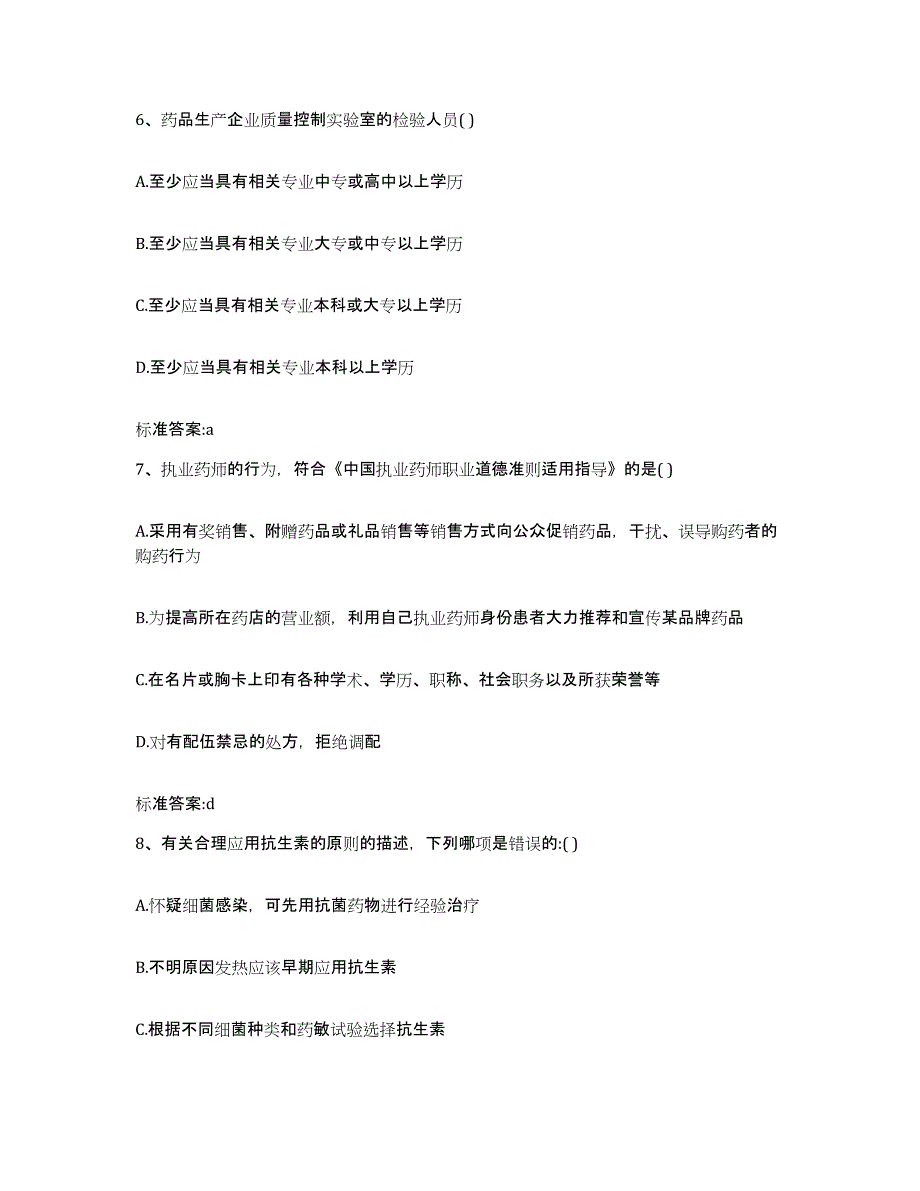 6、药品生产企业质量控制实验室的检验人员( )

A.至少应当具有相关专业中专或高中以上学历

B.至少应当具有相关专业大专或中专以上学历

C.至少应当具有相关专业本科或大专以上学历

D.至少应当具有相关专业本科以上学历

标准答案:a

7、执业药师的行为，符合《中国执业药师职业道德准则适用指导》的是( )

A.采用有奖销售、附赠药品或礼品销售等销售方式向公众促销药品，干扰、误导购药者的购药行为

B.为提高所在药店的营业额，利用自己执业药师身份患者大力推荐和宣传某品牌药品

C.在名片或胸卡上印有各种学术、学历、职称、社会职务以及所获荣誉等

D.对有配伍禁忌的处方，拒绝调配

标准答案:d

8、有关合理应用抗生素的原则的描述，下列哪项是错误的:( )

A.怀疑细菌感染，可先用抗菌药物进行经验治疗

B.不明原因发热应该早期应用抗生素

C.根据不同细菌种类和药敏试验选择抗生素